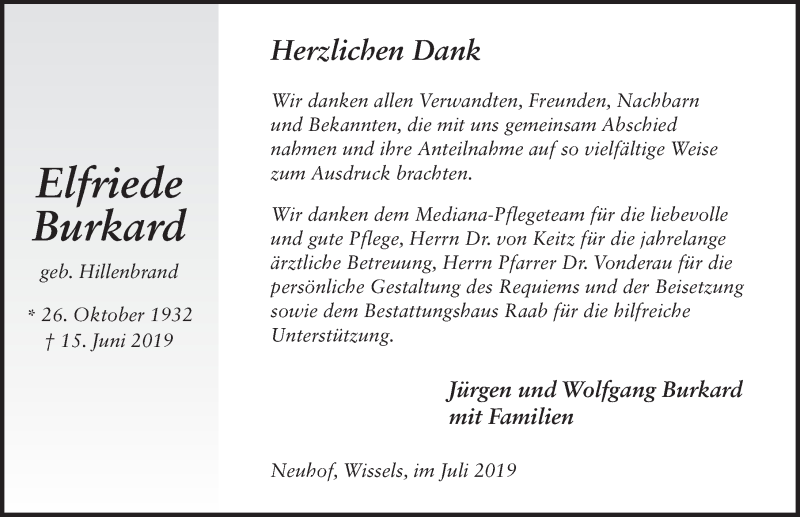 Elfriede Burkard

geb. Hillenbrand

* 26. Oktober 1932
† 15. Juni 2019

Herzlichen Dank

Wir danken allen Verwandten, Freunden, Nachbarn und Bekannten, die mit uns gemeinsam Abschied nahmen und ihre Anteilnahme auf so vielfältige Weise zum Ausdruck brachten.

Wir danken dem Mediana-Pflegeteam für die liebevolle und gute Pflege, Herrn Dr. von Keitz für die jahrelange ärztliche Betreuung, Herrn Pfarrer Dr. Vonderau für die persönliche Gestaltung des Requiems und der Beisetzung sowie dem Bestattungshaus Raab für die hilfreiche Unterstützung.

Jürgen und Wolfgang Burkard
mit Familien

Neuhof, Wissels, im Juli 2019